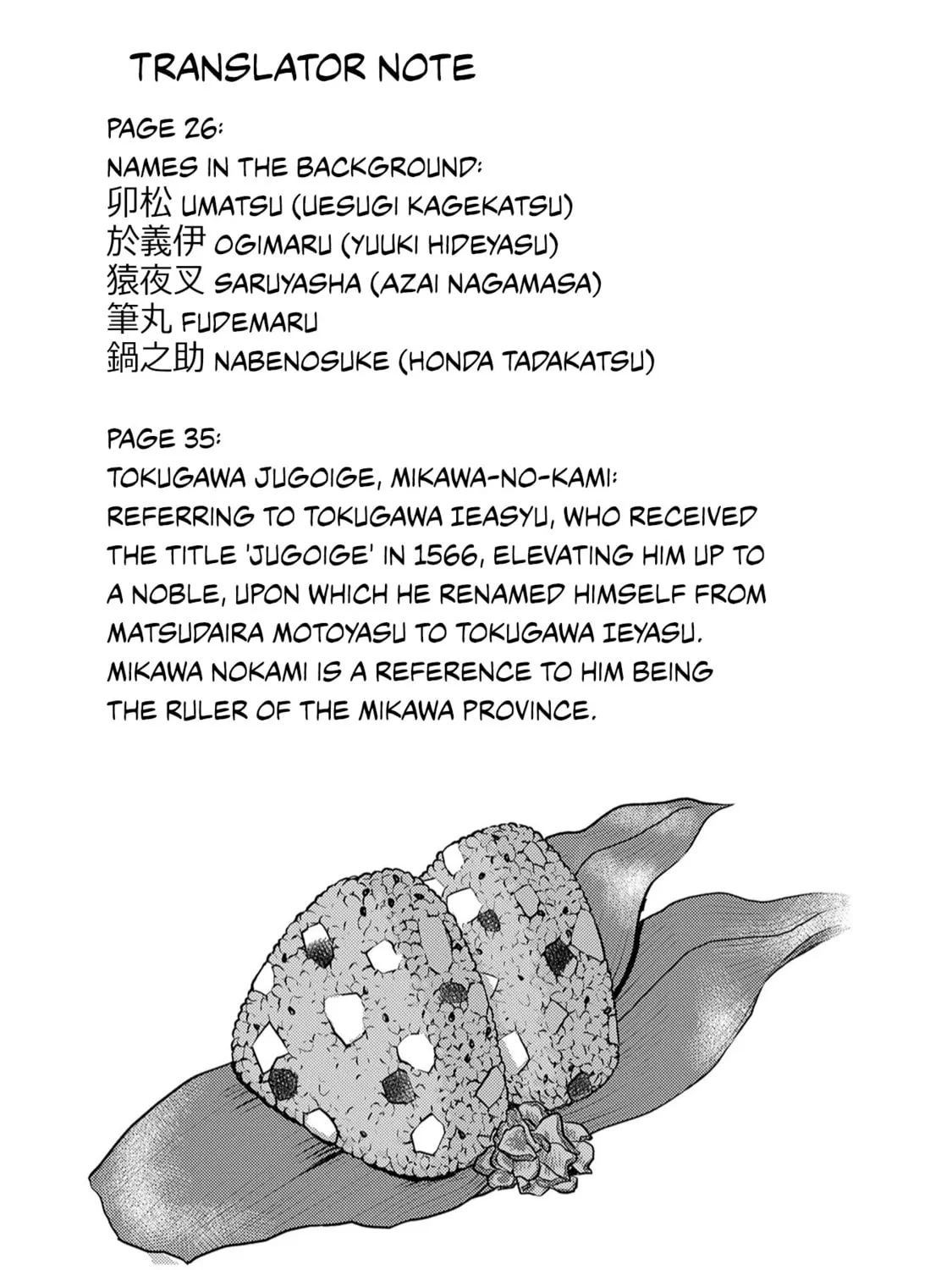 TRANSLATOR NOTE

PAGE 26:
NAMES IN THE BACKGROUND:
卯松 UMATSU (UESUGI KAGEKATSU)
於義伊 OGIMARU (YUUKI HIDEYASU)
猿夜叉 SARUYASHA (AZAI NAGAMASA)
筆丸 FUDEMARU
鍋之助 NABENOSUKE (HONDA TADAKATSU)

PAGE 35:
TOKUGAWA JUGOIGE, MIKAWA-NO-KAMI: REFERRING TO TOKUGAWA IEASYU, WHO RECEIVED THE TITLE 'JUGOIGE' IN 1566, ELEVATING HIM UP TO A NOBLE, UPON WHICH HE RENAMED HIMSELF FROM MATSUDAIRA MOTOYASU TO TOKUGAWA IEYASU. MIKAWA NOKAMI IS A REFERENCE TO HIM BEING THE RULER OF THE MIKAWA PROVINCE.